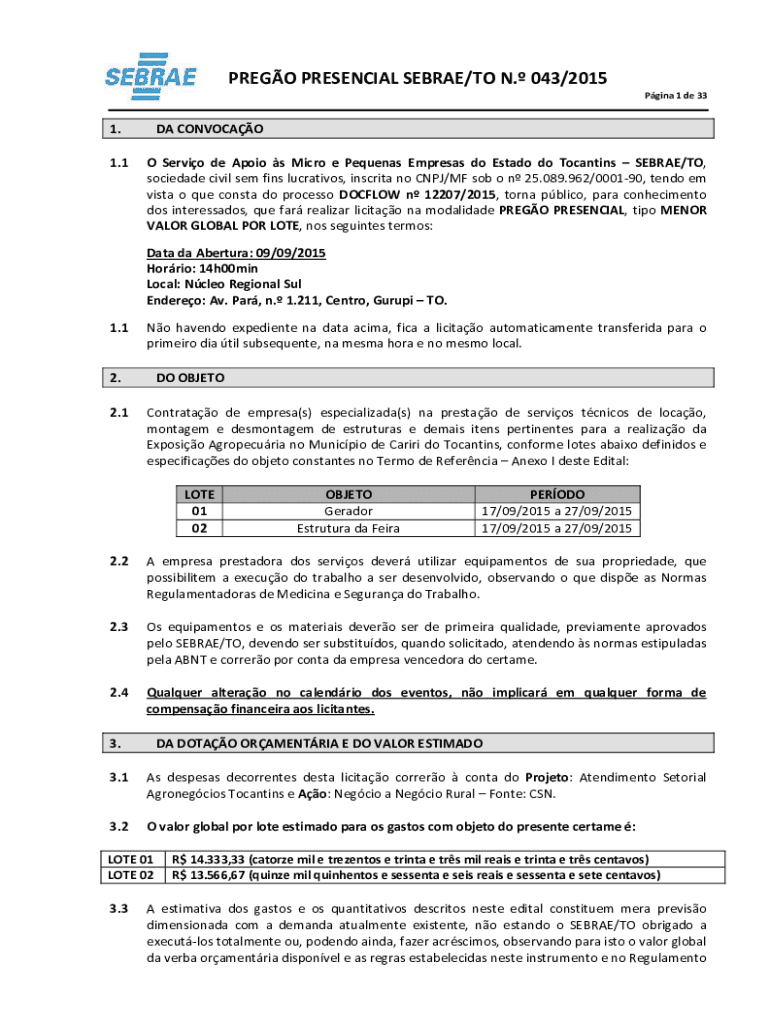 SEBRAE

PREGÃO PRESENCIAL SEBRAE/TO N.º 043/2015

Página 1 de 33

1. DA CONVOCAÇÃO

1.1 O Serviço de Apoio às Micro e Pequenas Empresas do Estado do Tocantins – SEBRAE/TO, sociedade civil sem fins lucrativos, inscrita no CNPJ/MF sob o nº 25.089.962/0001-90, tendo em vista o que consta do processo DOCFLOW nº 12207/2015, torna público, para conhecimento dos interessados, que fará realizar licitação na modalidade PREGÃO PRESENCIAL, tipo MENOR VALOR GLOBAL POR LOTE, nos seguintes termos:

Data da Abertura: 09/09/2015
Horário: 14h00min
Local: Núcleo Regional Sul
Endereço: Av. Pará, n.º 1.211, Centro, Gurupi – TO.

1.1 Não havendo expediente na data acima, fica a licitação automaticamente transferida para o primeiro dia útil subsequente, na mesma hora e no mesmo local.

2. DO OBJETO

2.1 Contratação de empresa(s) especializada(s) na prestação de serviços técnicos de locação, montagem e desmontagem de estruturas e demais itens pertinentes para a realização da Exposição Agropecuária no Município de Cariri do Tocantins, conforme lotes abaixo definidos e especificações do objeto constantes no Termo de Referência – Anexo I deste Edital:

| LOTE | OBJETO | PERÍODO |
|---|---|---|
| 01 | Gerador | 17/09/2015 a 27/09/2015 |
| 02 | Estrutura da Feira | 17/09/2015 a 27/09/2015 |

2.2 A empresa prestadora dos serviços deverá utilizar equipamentos de sua propriedade, que possibilitem a execução do trabalho a ser desenvolvido, observando o que dispõe as Normas Regulamentadoras de Medicina e Segurança do Trabalho.

2.3 Os equipamentos e os materiais deverão ser de primeira qualidade, previamente aprovados pelo SEBRAE/TO, devendo ser substituídos, quando solicitado, atendendo às normas estipuladas pela ABNT e correrão por conta da empresa vencedora do certame.

2.4 Qualquer alteração no calendário dos eventos, não implicará em qualquer forma de compensação financeira aos licitantes.

3. DA DOTAÇÃO ORÇAMENTÁRIA E DO VALOR ESTIMADO

3.1 As despesas decorrentes desta licitação correrão à conta do Projeto: Atendimento Setorial Agronegócios Tocantins e Ação: Negócio a Negócio Rural – Fonte: CSN.

3.2 O valor global por lote estimado para os gastos com objeto do presente certame é:

| LOTE 01 | R$ 14.333,33 (catorze mil e trezentos e trinta e três mil reais e trinta e três centavos) |
|---|---|
| LOTE 02 | R$ 13.566,67 (quinze mil quinhentos e sessenta e seis reais e sessenta e sete centavos) |

3.3 A estimativa dos gastos e os quantitativos descritos neste edital constituem mera previsão dimensionada com a demanda atualmente existente, não estando o SEBRAE/TO obrigado a executá-los totalmente ou, podendo ainda, fazer acréscimos, observando para isto o valor global da verba orçamentária disponível e as regras estabelecidas neste instrumento e no Regulamento